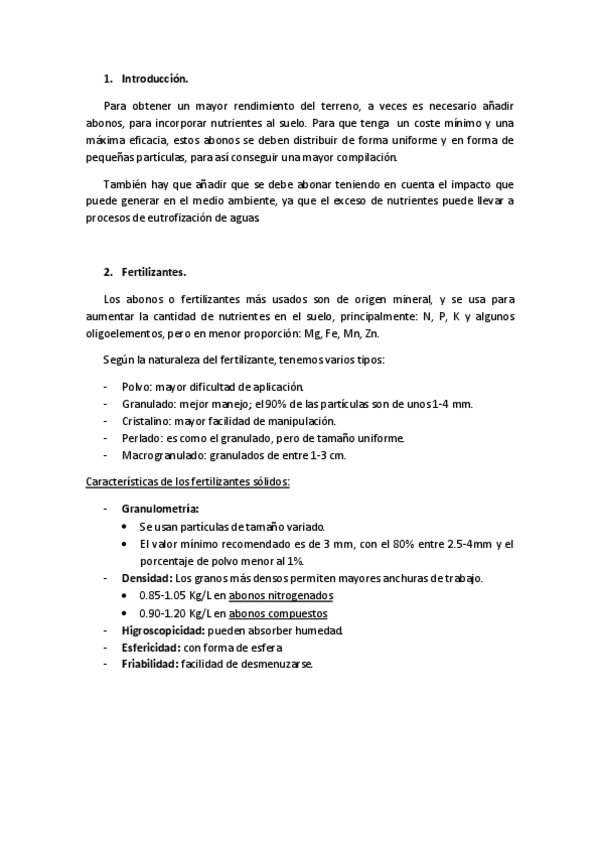 1. Introducción.

Para obtener un mayor rendimiento del terreno, a veces es necesario añadir abonos, para incorporar nutrientes al suelo. Para que tenga un coste mínimo y una máxima eficacia, estos abonos se deben distribuir de forma uniforme y en forma de pequeñas partículas, para así conseguir una mayor compilación.

También hay que añadir que se debe abonar teniendo en cuenta el impacto que puede generar en el medio ambiente, ya que el exceso de nutrientes puede llevar a procesos de eutrofización de aguas.

2. Fertilizantes.

Los abonos o fertilizantes más usados son de origen mineral, y se usa para aumentar la cantidad de nutrientes en el suelo, principalmente: N, P, K y algunos oligoelementos, pero en menor proporción: Mg, Fe, Mn, Zn.

Según la naturaleza del fertilizante, tenemos varios tipos:

- Polvo: mayor dificultad de aplicación.
- Granulado: mejor manejo; el 90% de las partículas son de unos 1-4 mm.
- Cristalino: mayor facilidad de manipulación.
- Perlado: es como el granulado, pero de tamaño uniforme.
- Macrogranulado: granulados de entre 1-3 cm.

Características de los fertilizantes sólidos:

- Granulometría:
  • Se usan partículas de tamaño variado.
  • El valor mínimo recomendado es de 3 mm, con el 80% entre 2.5-4mm y el porcentaje de polvo menor al 1%.
- Densidad: Los granos más densos permiten mayores anchuras de trabajo.
  • 0.85-1.05 Kg/L en abonos nitrogenados
  • 0.90-1.20 Kg/L en abonos compuestos
- Higroscopicidad: pueden absorber humedad.
- Esfericidad: con forma de esfera
- Friabilidad: facilidad de desmenuzarse.